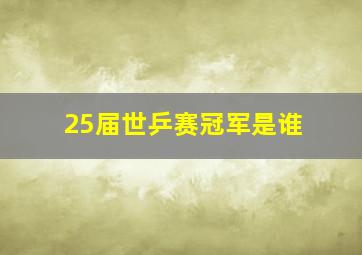 25届世乒赛冠军是谁